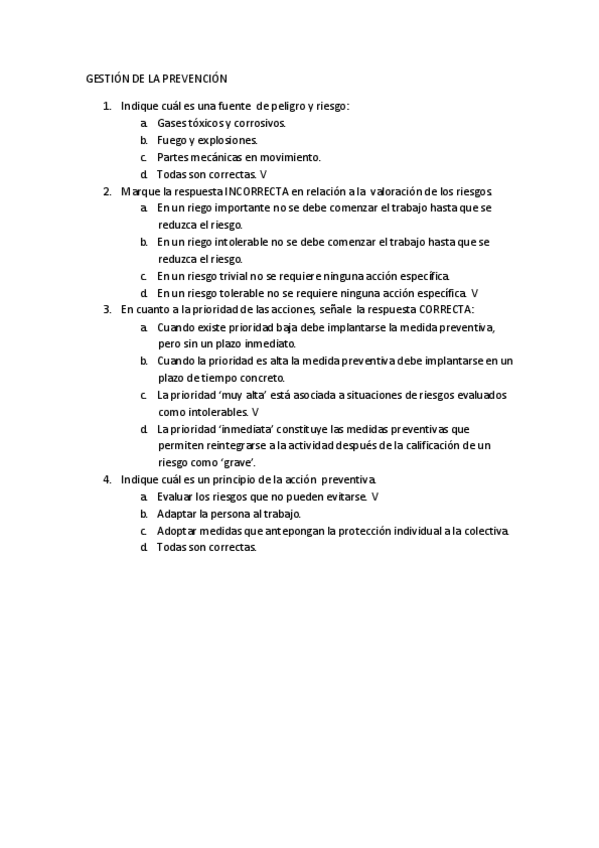 GESTIÓN DE LA PREVENCIÓN

1. Indique cuál es una fuente de peligro y riesgo:
   a. Gases tóxicos y corrosivos.
   b. Fuego y explosiones.
   c. Partes mecánicas en movimiento.
   d. Todas son correctas. V
2. Marque la respuesta INCORRECTA en relación a la valoración de los riesgos.
   a. En un riego importante no se debe comenzar el trabajo hasta que se reduzca el riesgo.
   b. En un riego intolerable no se debe comenzar el trabajo hasta que se reduzca el riesgo.
   c. En un riesgo trivial no se requiere ninguna acción específica.
   d. En un riesgo tolerable no se requiere ninguna acción específica. V
3. En cuanto a la prioridad de las acciones, señale la respuesta CORRECTA:
   a. Cuando existe prioridad baja debe implantarse la medida preventiva, pero sin un plazo inmediato.
   b. Cuando la prioridad es alta la medida preventiva debe implantarse en un plazo de tiempo concreto.
   c. La prioridad 'muy alta' está asociada a situaciones de riesgos evaluados como intolerables. V
   d. La prioridad 'inmediata' constituye las medidas preventivas que permiten reintegrarse a la actividad después de la calificación de un riesgo como 'grave'.
4. Indique cuál es un principio de la acción preventiva.
   a. Evaluar los riesgos que no pueden evitarse. V
   b. Adaptar la persona al trabajo.
   c. Adoptar medidas que antepongan la protección individual a la colectiva.
   d. Todas son correctas.